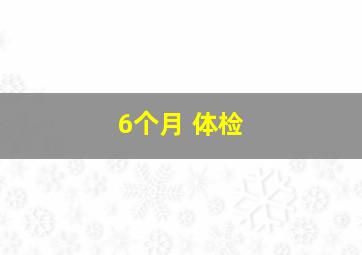 6个月 体检